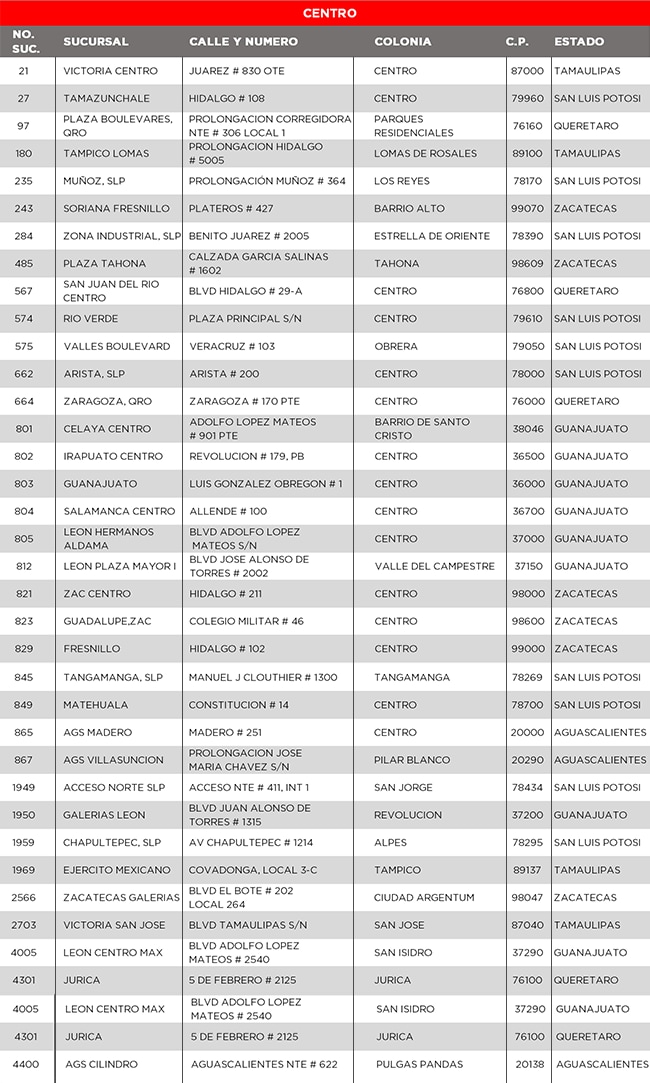 CENTRO

| NO. SUC. | SUCURSAL | CALLE Y NUMERO | COLONIA | C.P. | ESTADO |
|---|---|---|---|---|---|
| 21 | VICTORIA CENTRO | JUAREZ # 830 OTE | CENTRO | 87000 | TAMAULIPAS |
| 27 | TAMAZUNCHALE | HIDALGO # 108 | CENTRO | 79960 | SAN LUIS POTOSI |
| 97 | PLAZA BOULEVARES, QRO | PROLONGACION CORREGIDORA NTE # 306 LOCAL 1 | PARQUES RESIDENCIALES | 76160 | QUERETARO |
| 180 | TAMPICO LOMAS | PROLONGACION HIDALGO # 5005 | LOMAS DE ROSALES | 89100 | TAMAULIPAS |
| 235 | MUÑOZ, SLP | PROLONGACIÓN MUÑOZ # 364 | LOS REYES | 78170 | SAN LUIS POTOSI |
| 243 | SORIANA FRESNILLO | PLATEROS # 427 | BARRIO ALTO | 99070 | ZACATECAS |
| 284 | ZONA INDUSTRIAL, SLP | BENITO JUAREZ # 2005 | ESTRELLA DE ORIENTE | 78390 | SAN LUIS POTOSI |
| 485 | PLAZA TAHONA | CALZADA GARCIA SALINAS # 1602 | TAHONA | 98609 | ZACATECAS |
| 567 | SAN JUAN DEL RIO CENTRO | BLVD HIDALGO # 29-A | CENTRO | 76800 | QUERETARO |
| 574 | RIO VERDE | PLAZA PRINCIPAL S/N | CENTRO | 79610 | SAN LUIS POTOSI |
| 575 | VALLES BOULEVARD | VERACRUZ # 103 | OBRERA | 79050 | SAN LUIS POTOSI |
| 662 | ARISTA, SLP | ARISTA # 200 | CENTRO | 78000 | SAN LUIS POTOSI |
| 664 | ZARAGOZA, QRO | ZARAGOZA # 170 PTE | CENTRO | 76000 | QUERETARO |
| 801 | CELAYA CENTRO | ADOLFO LOPEZ MATEOS # 901 PTE | BARRIO DE SANTO CRISTO | 38046 | GUANAJUATO |
| 802 | IRAPUATO CENTRO | REVOLUCION # 179, PB | CENTRO | 36500 | GUANAJUATO |
| 803 | GUANAJUATO | LUIS GONZALEZ OBREGON # 1 | CENTRO | 36000 | GUANAJUATO |
| 804 | SALAMANCA CENTRO | ALLENDE # 100 | CENTRO | 36700 | GUANAJUATO |
| 805 | LEON HERMANOS ALDAMA | BLVD ADOLFO LOPEZ MATEOS S/N | CENTRO | 37000 | GUANAJUATO |
| 812 | LEON PLAZA MAYOR I | BLVD JOSE ALONSO DE TORRES # 2002 | VALLE DEL CAMPESTRE | 37150 | GUANAJUATO |
| 821 | ZAC CENTRO | HIDALGO # 211 | CENTRO | 98000 | ZACATECAS |
| 823 | GUADALUPE,ZAC | COLEGIO MILITAR # 46 | CENTRO | 98600 | ZACATECAS |
| 829 | FRESNILLO | HIDALGO # 102 | CENTRO | 99000 | ZACATECAS |
| 845 | TANGAMANGA, SLP | MANUEL J CLOUTHIER # 1300 | TANGAMANGA | 78269 | SAN LUIS POTOSI |
| 849 | MATEHUALA | CONSTITUCION # 14 | CENTRO | 78700 | SAN LUIS POTOSI |
| 865 | AGS MADERO | MADERO # 251 | CENTRO | 20000 | AGUASCALIENTES |
| 867 | AGS VILLASUNCION | PROLONGACION JOSE MARIA CHAVEZ S/N | PILAR BLANCO | 20290 | AGUASCALIENTES |
| 1949 | ACCESO NORTE SLP | ACCESO NTE # 411, INT 1 | SAN JORGE | 78434 | SAN LUIS POTOSI |
| 1950 | GALERIAS LEON | BLVD JUAN ALONSO DE TORRES # 1315 | REVOLUCION | 37200 | GUANAJUATO |
| 1959 | CHAPULTEPEC, SLP | AV CHAPULTEPEC # 1214 | ALPES | 78295 | SAN LUIS POTOSI |
| 1969 | EJERCITO MEXICANO | COVADONGA, LOCAL 3-C | TAMPICO | 89137 | TAMAULIPAS |
| 2566 | ZACATECAS GALERIAS | BLVD EL BOTE # 202 LOCAL 264 | CIUDAD ARGENTUM | 98047 | ZACATECAS |
| 2703 | VICTORIA SAN JOSE | BLVD TAMAULIPAS S/N | SAN JOSE | 87040 | TAMAULIPAS |
| 4005 | LEON CENTRO MAX | BLVD ADOLFO LOPEZ MATEOS # 2540 | SAN ISIDRO | 37290 | GUANAJUATO |
| 4301 | JURICA | 5 DE FEBRERO # 2125 | JURICA | 76100 | QUERETARO |
| 4005 | LEON CENTRO MAX | BLVD ADOLFO LOPEZ MATEOS # 2540 | SAN ISIDRO | 37290 | GUANAJUATO |
| 4301 | JURICA | 5 DE FEBRERO # 2125 | JURICA | 76100 | QUERETARO |
| 4400 | AGS CILINDRO | AGUASCALIENTES NTE # 622 | PULGAS PANDAS | 20138 | AGUASCALIENTES |